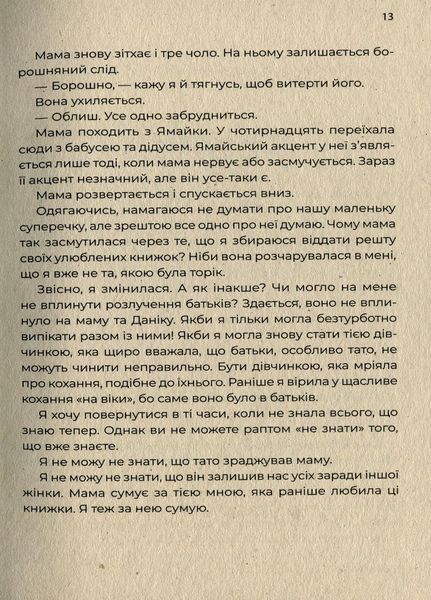 13

Мама знову зітхає і тре чоло. На ньому залишається борошняний слід.

— Борошно, — кажу я й тягнусь, щоб витерти його.

Вона ухиляється.

— Облиш. Усе одно забрудниться.

Мама походить з Ямайки. У чотирнадцять переїхала сюди з бабусею та дідусем. Ямайський акцент у неї з'являється лише тоді, коли мама нервує або засмучується. Зараз її акцент незначний, але він усе-таки є.

Мама розвертається і спускається вниз.

Одягаючись, намагаюся не думати про нашу маленьку суперечку, але зрештою все одно про неї думаю. Чому мама так засмутилася через те, що я збираюся віддати решту своїх улюблених книжок? Ніби вона розчарувалася в мені, що я вже не та, якою була торік.

Звісно, я змінилася. А як інакше? Чи могло на мене не вплинути розлучення батьків? Здається, воно не вплинуло на маму та Даніку. Якби я тільки могла безтурботно випікати разом із ними! Якби я могла знову стати тією дівчинкою, яка щиро вважала, що батьки, особливо тато, не можуть чинити неправильно. Бути дівчинкою, яка мріяла про кохання, подібне до їхнього. Раніше я вірила у щасливе кохання «на віки», бо саме воно було в батьків.

Я хочу повернутися в ті часи, коли не знала всього, що знаю тепер. Однак ви не можете раптом «не знати» того, що вже знаєте.

Я не можу не знати, що тато зраджував маму.

Я не можу не знати, що він залишив нас усіх заради іншої жінки. Мама сумує за тією мною, яка раніше любила ці книжки. Я теж за нею сумую.